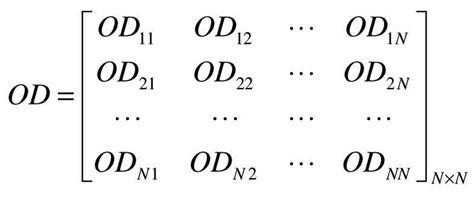 $OD = \begin{bmatrix} OD_{11} & OD_{12} & \cdots & OD_{1N} \\ OD_{21} & OD_{22} & \cdots & OD_{2N} \\ \cdots & \cdots & \cdots & \cdots \\ OD_{N1} & OD_{N2} & \cdots & OD_{NN} \end{bmatrix}_{N \times N}$